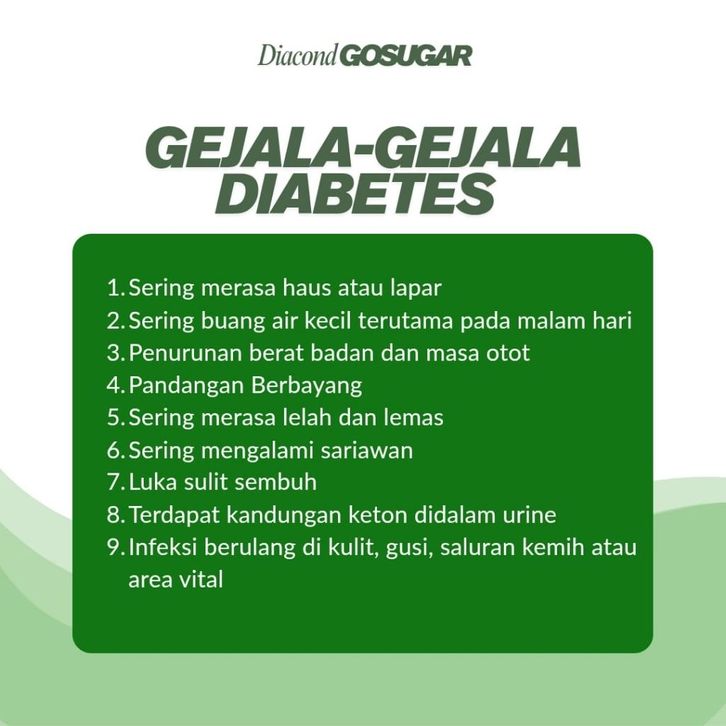 Diacond GOSUGAR

GEJALA-GEJALA DIABETES

1. Sering merasa haus atau lapar
2. Sering buang air kecil terutama pada malam hari
3. Penurunan berat badan dan masa otot
4. Pandangan Berbayang
5. Sering merasa lelah dan lemas
6. Sering mengalami sariawan
7. Luka sulit sembuh
8. Terdapat kandungan keton didalam urine
9. Infeksi berulang di kulit, gusi, saluran kemih atau area vital